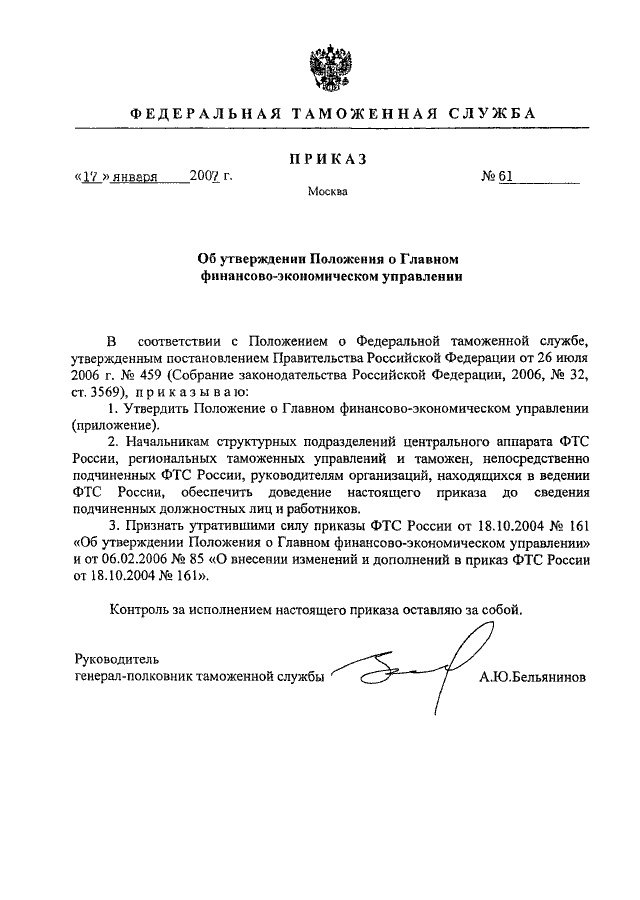 ФЕДЕРАЛЬНАЯ ТАМОЖЕННАЯ СЛУЖБА

ПРИКАЗ

«17» января 2007 г.

№ 61

Москва

Об утверждении Положения о Главном финансово-экономическом управлении

В соответствии с Положением о Федеральной таможенной службе, утвержденным постановлением Правительства Российской Федерации от 26 июля 2006 г. № 459 (Собрание законодательства Российской Федерации, 2006, № 32, ст. 3569), приказываю:

1. Утвердить Положение о Главном финансово-экономическом управлении (приложение).

2. Начальникам структурных подразделений центрального аппарата ФТС России, региональных таможенных управлений и таможен, непосредственно подчиненных ФТС России, руководителям организаций, находящихся в ведении ФТС России, обеспечить доведение настоящего приказа до сведения подчиненных должностных лиц и работников.

3. Признать утратившими силу приказы ФТС России от 18.10.2004 № 161 «Об утверждении Положения о Главном финансово-экономическом управлении» и от 06.02.2006 № 85 «О внесении изменений и дополнений в приказ ФТС России от 18.10.2004 № 161».

Контроль за исполнением настоящего приказа оставляю за собой.

Руководитель
генерал-полковник таможенной службы

А.Ю.Бельянинов